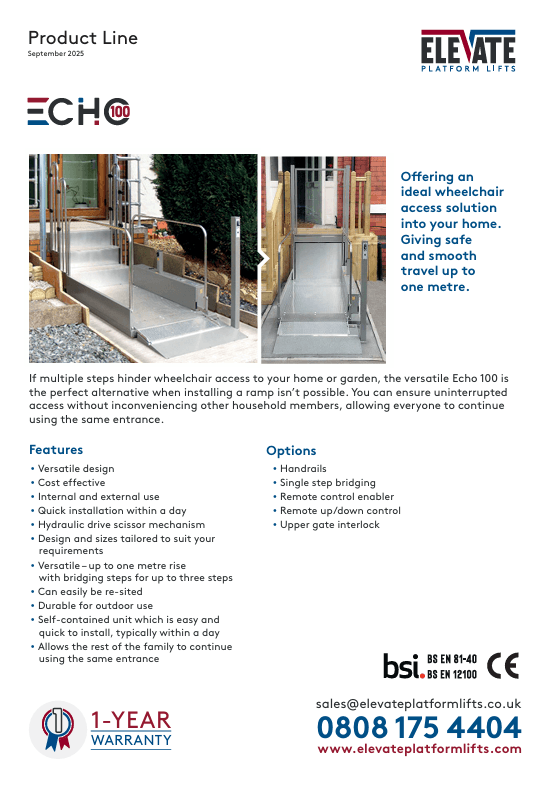 Product Line
September 2025

ELEVATE
PLATFORM LIFTS

ECHO 100

Offering an ideal wheelchair access solution into your home. Giving safe and smooth travel up to one metre.

If multiple steps hinder wheelchair access to your home or garden, the versatile Echo 100 is the perfect alternative when installing a ramp isn't possible. You can ensure uninterrupted access without inconveniencing other household members, allowing everyone to continue using the same entrance.

Features
• Versatile design
• Cost effective
• Internal and external use
• Quick installation within a day
• Hydraulic drive scissor mechanism
• Design and sizes tailored to suit your requirements
• Versatile – up to one metre rise with bridging steps for up to three steps
• Can easily be re-sited
• Durable for outdoor use
• Self-contained unit which is easy and quick to install, typically within a day
• Allows the rest of the family to continue using the same entrance

Options
• Handrails
• Single step bridging
• Remote control enabler
• Remote up/down control
• Upper gate interlock

bsi. BS EN 81-40 BS EN 12100 CE

1 1-YEAR WARRANTY

sales@elevateplatformlifts.co.uk
0808 175 4404
www.elevateplatformlifts.com